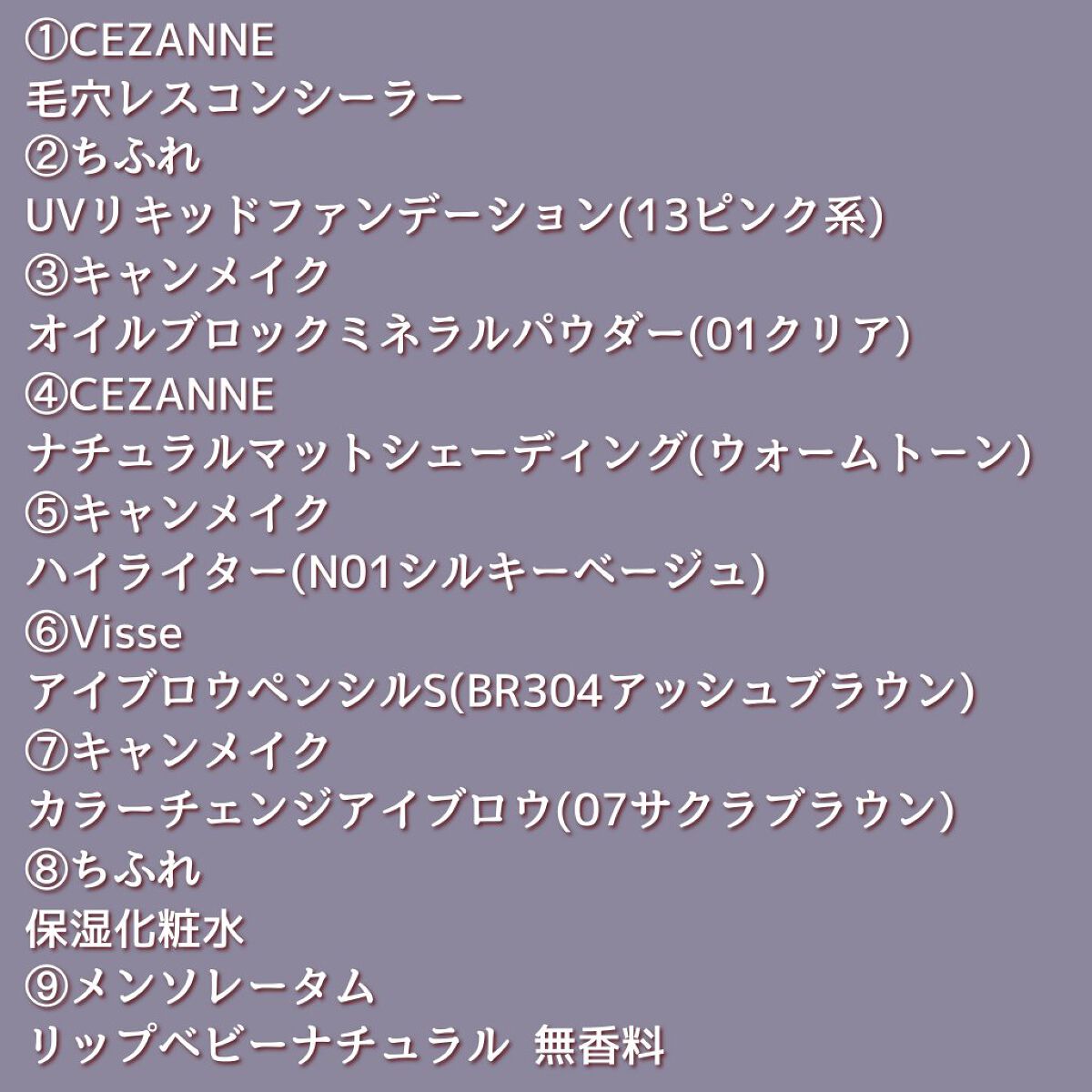 ①CEZANNE
毛穴レスコンシーラー
②ちふれ
UVリキッドファンデーション(13ピンク系)
③キャンメイク
オイルブロックミネラルパウダー(01クリア)
④CEZANNE
ナチュラルマットシェーディング(ウォームトーン)
⑤キャンメイク
ハイライター(N01シルキーベージュ)
⑥Visse
アイブロウペンシルS(BR304アッシュブラウン)
⑦キャンメイク
カラーチェンジアイブロウ(07サクラブラウン)
⑧ちふれ
保湿化粧水
⑨メンソレータム
リップベビーナチュラル 無香料